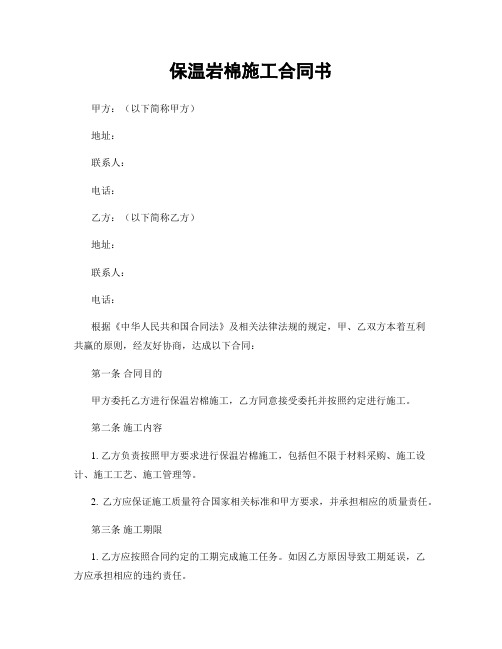 保温岩棉施工合同书

甲方：（以下简称甲方）

地址：

联系人：

电话：

乙方：（以下简称乙方）

地址：

联系人：

电话：

根据《中华人民共和国合同法》及相关法律法规的规定，甲、乙双方本着互利共赢的原则，经友好协商，达成以下合同：

第一条 合同目的

甲方委托乙方进行保温岩棉施工，乙方同意接受委托并按照约定进行施工。

第二条 施工内容

1. 乙方负责按照甲方要求进行保温岩棉施工，包括但不限于材料采购、施工设计、施工工艺、施工管理等。

2. 乙方应保证施工质量符合国家相关标准和甲方要求，并承担相应的质量责任。

第三条 施工期限

1. 乙方应按照合同约定的工期完成施工任务。如因乙方原因导致工期延误，乙方应承担相应的违约责任。